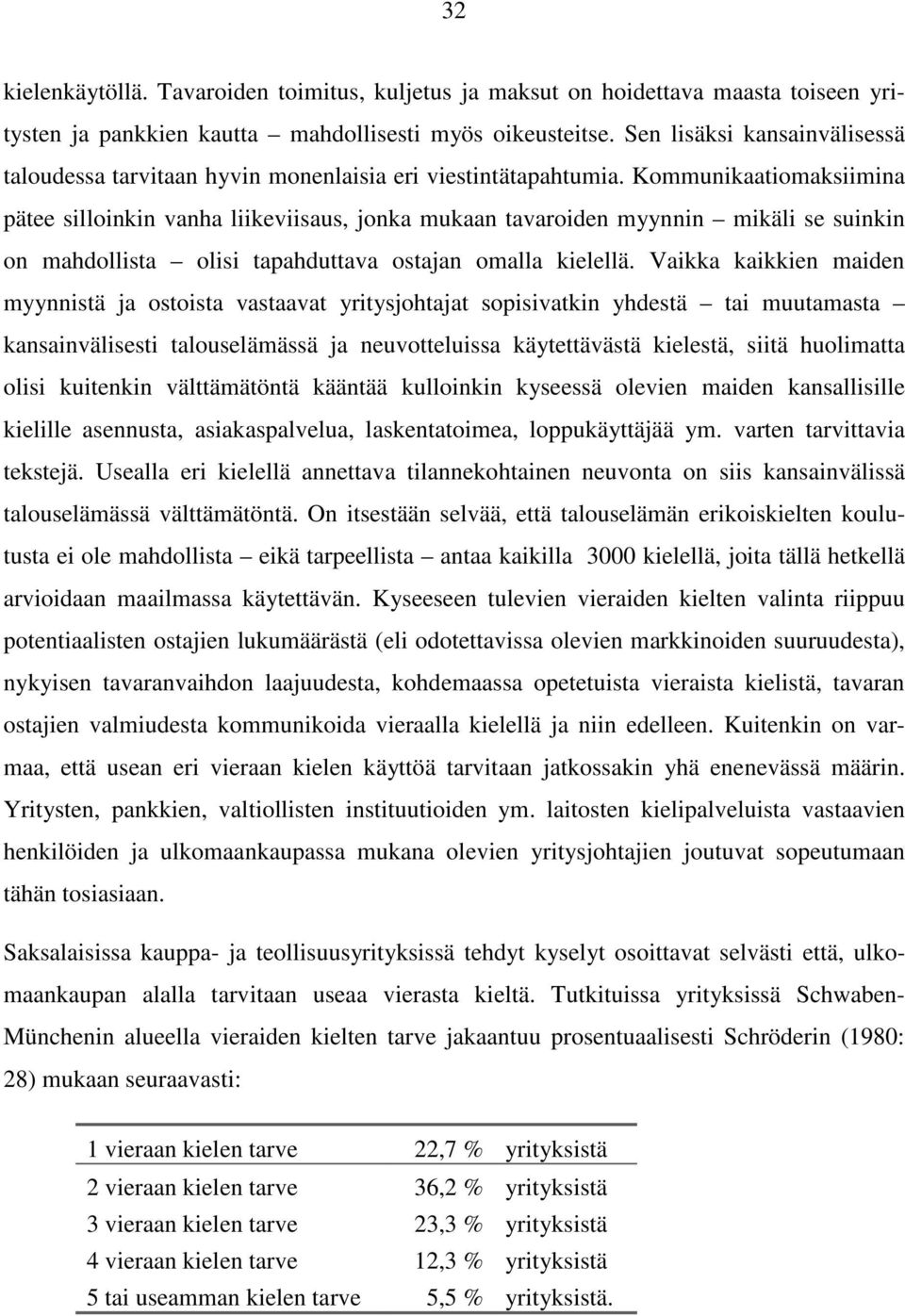 32

kielenkäytöllä. Tavaroiden toimitus, kuljetus ja maksut on hoidettava maasta toiseen yritysten ja pankkien kautta – mahdollisesti myös oikeusteitse. Sen lisäksi kansainvälisessä taloudessa tarvitaan hyvin monenlaisia eri viestintätapahtumia. Kommunikaatiomaksiimina pätee silloinkin vanha liikeviisaus, jonka mukaan tavaroiden myynnin – mikäli se suinkin on mahdollista – olisi tapahduttava ostajan omalla kielellä. Vaikka kaikkien maiden myynnistä ja ostoista vastaavat yritysjohtajat sopisivatkin yhdestä – tai muutamasta – kansainvälisesti talouselämässä ja neuvotteluissa käytettävästä kielestä, siitä huolimatta olisi kuitenkin välttämätöntä kääntää kulloinkin kyseessä olevien maiden kansallisille kielille asennusta, asiakaspalvelua, laskentatoimea, loppukäyttäjää ym. varten tarvittavia tekstejä. Usealla eri kielellä annettava tilannekohtainen neuvonta on siis kansainvälissä talouselämässä välttämätöntä. On itsestään selvää, että talouselämän erikoiskielten koulutusta ei ole mahdollista – eikä tarpeellista – antaa kaikilla 3000 kielellä, joita tällä hetkellä arvioidaan maailmassa käytettävän. Kyseeseen tulevien vieraiden kielten valinta riippuu potentiaalisten ostajien lukumäärästä (eli odotettavissa olevien markkinoiden suuruudesta), nykyisen tavaranvaihdon laajuudesta, kohdemaassa opetetuista vieraista kielistä, tavaran ostajien valmiudesta kommunikoida vieraalla kielellä ja niin edelleen. Kuitenkin on varmaa, että usean eri vieraan kielen käyttöä tarvitaan jatkossakin yhä enenevässä määrin. Yritysten, pankkien, valtiollisten instituutioiden ym. laitosten kielipalveluista vastaavien henkilöiden ja ulkomaankaupassa mukana olevien yritysjohtajien joutuvat sopeutumaan tähän tosiasiaan.

Saksalaisissa kauppa- ja teollisuusyrityksissä tehdyt kyselyt osoittavat selvästi että, ulkomaankaupan alalla tarvitaan useaa vierasta kieltä. Tutkituissa yrityksissä Schwaben-Münchenin alueella vieraiden kielten tarve jakaantuu prosentuaalisesti Schröderin (1980: 28) mukaan seuraavasti:

| | | |
|---|---|---|
| 1 vieraan kielen tarve | 22,7 % | yrityksistä |
| 2 vieraan kielen tarve | 36,2 % | yrityksistä |
| 3 vieraan kielen tarve | 23,3 % | yrityksistä |
| 4 vieraan kielen tarve | 12,3 % | yrityksistä |
| 5 tai useamman kielen tarve | 5,5 % | yrityksistä. |